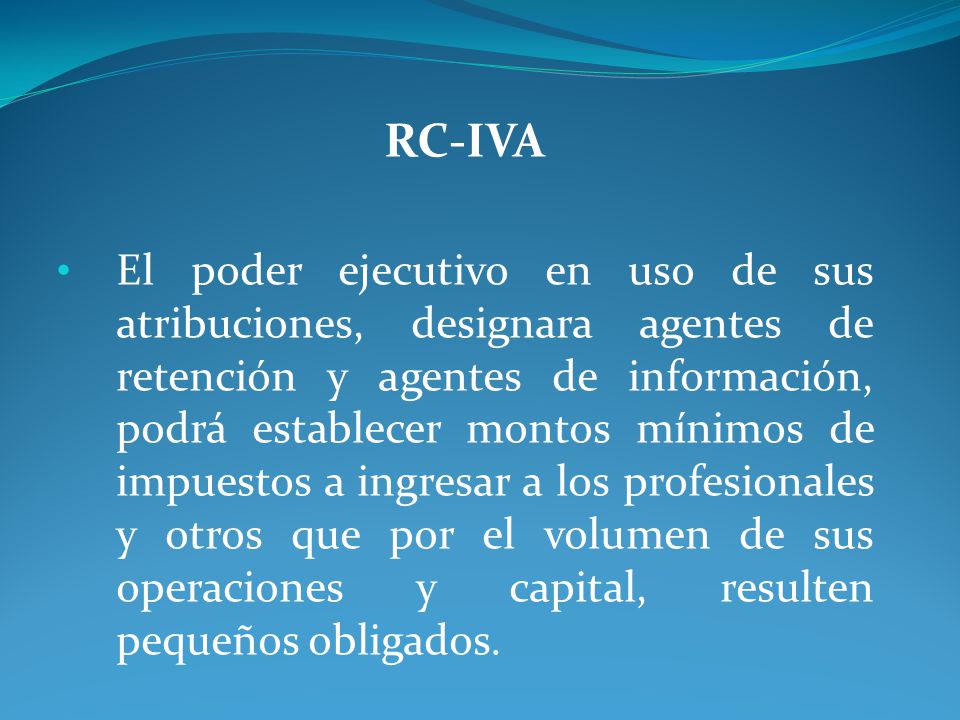 RC-IVA

• El poder ejecutivo en uso de sus atribuciones, designara agentes de retención y agentes de información, podrá establecer montos mínimos de impuestos a ingresar a los profesionales y otros que por el volumen de sus operaciones y capital, resulten pequeños obligados.